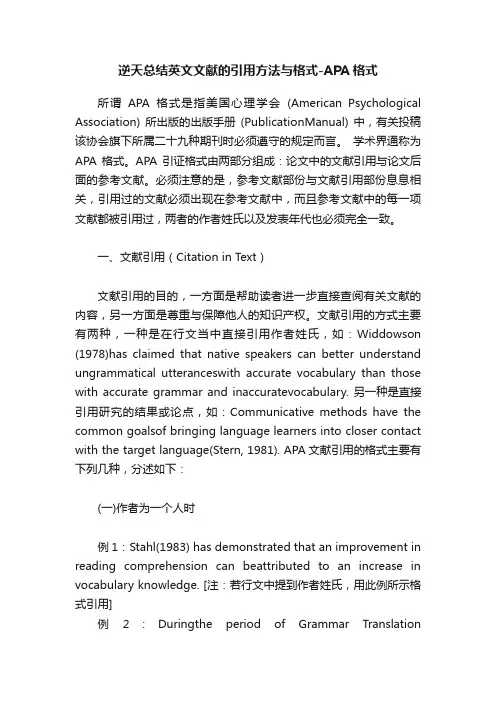 逆天总结英文文献的引用方法与格式-APA 格式

所谓 APA 格式是指美国心理学会 (American Psychological Association) 所出版的出版手册 (PublicationManual) 中，有关投稿该协会旗下所属二十九种期刊时必须遵守的规定而言。 学术界通称为 APA 格式。APA 引证格式由两部分组成：论文中的文献引用与论文后面的参考文献。必须注意的是，参考文献部份与文献引用部份息息相关，引用过的文献必须出现在参考文献中，而且参考文献中的每一项文献都被引用过，两者的作者姓氏以及发表年代也必须完全一致。

一、文献引用（Citation in Text）

文献引用的目的，一方面是帮助读者进一步直接查阅有关文献的内容，另一方面是尊重与保障他人的知识产权。文献引用的方式主要有两种，一种是在行文当中直接引用作者姓氏，如：Widdowson (1978)has claimed that native speakers can better understand ungrammatical utteranceswith accurate vocabulary than those with accurate grammar and inaccuratevocabulary. 另一种是直接引用研究的结果或论点，如：Communicative methods have the common goalsof bringing language learners into closer contact with the target language(Stern, 1981). APA 文献引用的格式主要有下列几种，分述如下：

(一)作者为一个人时

例 1：Stahl(1983) has demonstrated that an improvement in reading comprehension can beattributed to an increase in vocabulary knowledge. [注：若行文中提到作者姓氏，用此例所示格式引用]

例 2 ： Duringthe period of Grammar Translation